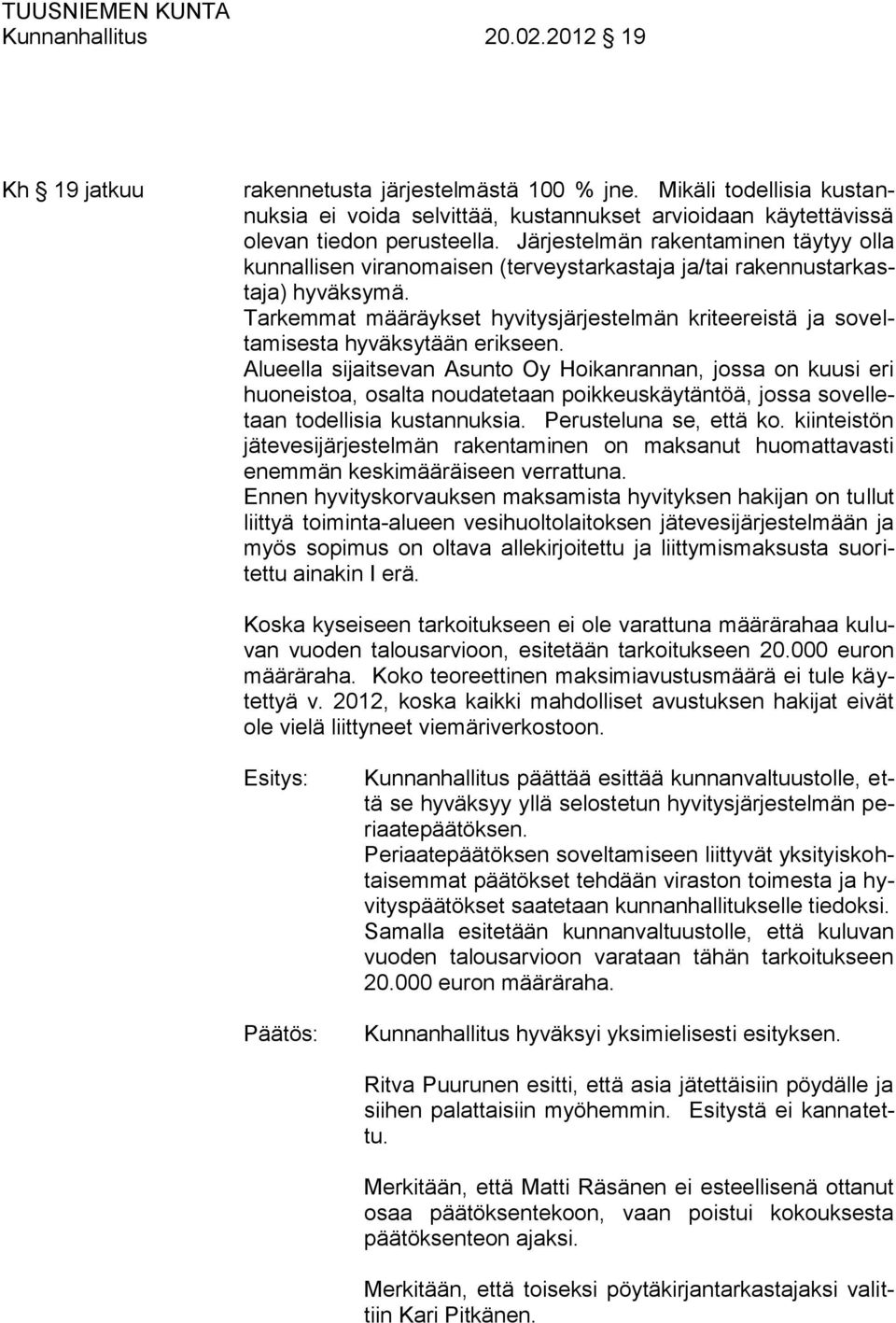 TUUSNIEMEN KUNTA
Kunnanhallitus 20.02.2012 § 19

Kh § 19 jatkuu

rakennetusta järjestelmästä 100 % jne. Mikäli todellisia kustannuksia ei voida selvittää, kustannukset arvioidaan käytettävissä olevan tiedon perusteella. Järjestelmän rakentaminen täytyy olla kunnallisen viranomaisen (terveystarkastaja ja/tai rakennustarkastaja) hyväksymä.
Tarkemmat määräykset hyvitysjärjestelmän kriteereistä ja soveltamisesta hyväksytään erikseen.
Alueella sijaitsevan Asunto Oy Hoikanrannan, jossa on kuusi eri huoneistoa, osalta noudatetaan poikkeuskäytäntöä, jossa sovelletaan todellisia kustannuksia. Perusteluna se, että ko. kiinteistön jätevesijärjestelmän rakentaminen on maksanut huomattavasti enemmän keskimääräiseen verrattuna.
Ennen hyvityskorvauksen maksamista hyvityksen hakijan on tullut liittyä toiminta-alueen vesihuoltolaitoksen jätevesijärjestelmään ja myös sopimus on oltava allekirjoitettu ja liittymismaksusta suoritettu ainakin I erä.

Koska kyseiseen tarkoitukseen ei ole varattuna määrärahaa kuluvan vuoden talousarvioon, esitetään tarkoitukseen 20.000 euron määräraha. Koko teoreettinen maksimiavustusmäärä ei tule käytettyä v. 2012, koska kaikki mahdolliset avustuksen hakijat eivät ole vielä liittyneet viemäriverkostoon.

Esitys:

Kunnanhallitus päättää esittää kunnanvaltuustolle, että se hyväksyy yllä selostetun hyvitysjärjestelmän periaatepäätöksen.
Periaatepäätöksen soveltamiseen liittyvät yksityiskohtaisemmat päätökset tehdään viraston toimesta ja hyvityspäätökset saatetaan kunnanhallitukselle tiedoksi.
Samalla esitetään kunnanvaltuustolle, että kuluvan vuoden talousarvioon varataan tähän tarkoitukseen 20.000 euron määräraha.

Päätös:

Kunnanhallitus hyväksyi yksimielisesti esityksen.

Ritva Puurunen esitti, että asia jätettäisiin pöydälle ja siihen palattaisiin myöhemmin. Esitystä ei kannatettu.

Merkitään, että Matti Räsänen ei esteellisenä ottanut osaa päätöksentekoon, vaan poistui kokouksesta päätöksenteon ajaksi.

Merkitään, että toiseksi pöytäkirjantarkastajaksi valittiin Kari Pitkänen.